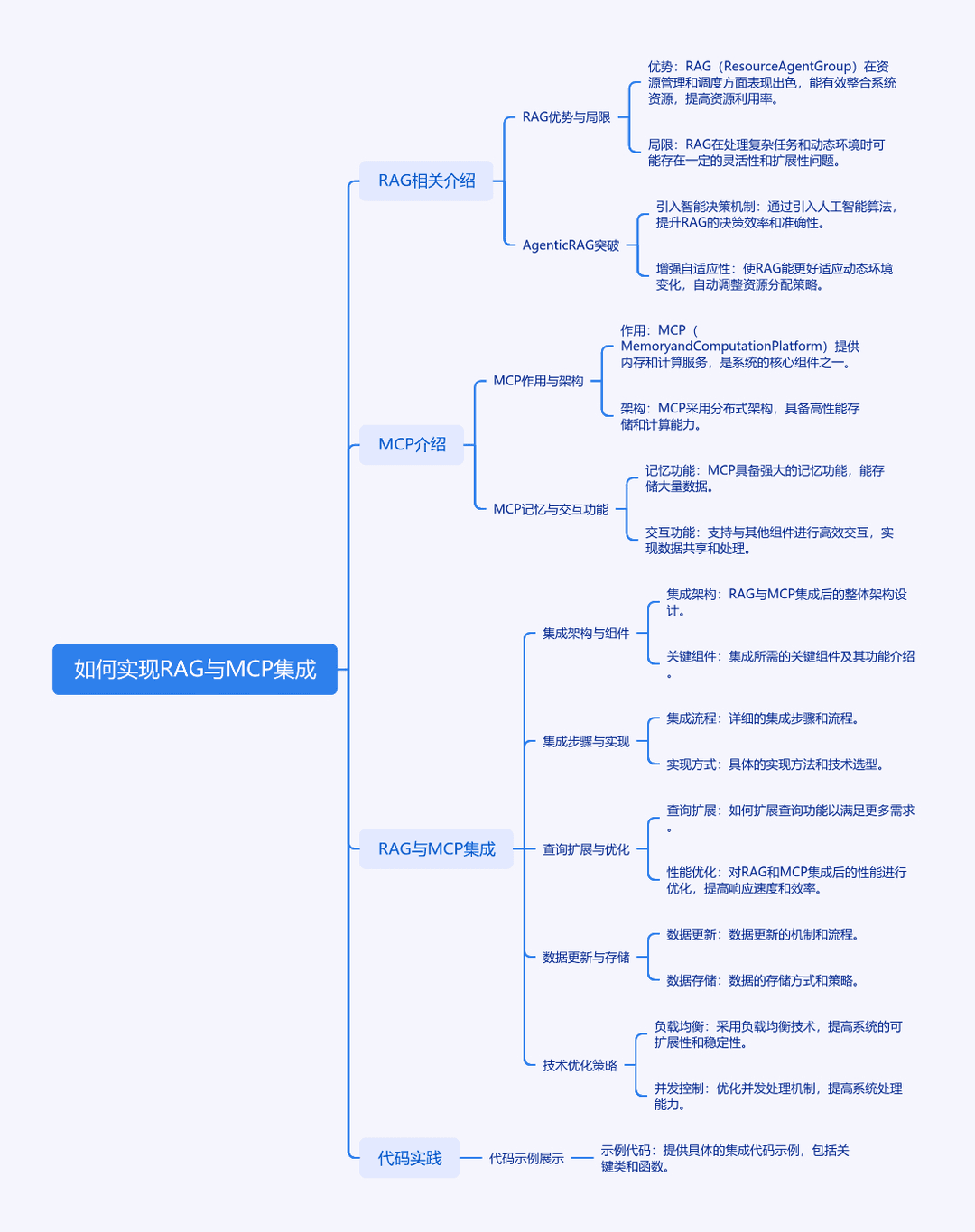 如何实现RAG与MCP集成

RAG相关介绍

RAG优势与局限

优势：RAG（ResourceAgentGroup）在资源管理和调度方面表现出色，能有效整合系统资源，提高资源利用率。

局限：RAG在处理复杂任务和动态环境时可能存在一定的灵活性和扩展性问题。

AgenticRAG突破

引入智能决策机制：通过引入人工智能算法，提升RAG的决策效率和准确性。

增强自适应性：使RAG能更好适应动态环境变化，自动调整资源分配策略。

MCP介绍

MCP作用与架构

作用：MCP（MemoryandComputationPlatform）提供内存和计算服务，是系统的核心组件之一。

架构：MCP采用分布式架构，具备高性能存储和计算能力。

MCP记忆与交互功能

记忆功能：MCP具备强大的记忆功能，能存储大量数据。

交互功能：支持与其他组件进行高效交互，实现数据共享和处理。

RAG与MCP集成

集成架构与组件

集成架构：RAG与MCP集成后的整体架构设计。

关键组件：集成所需的关键组件及其功能介绍。

集成步骤与实现

集成流程：详细的集成步骤和流程。

实现方式：具体的实现方法和技术选型。

查询扩展与优化

查询扩展：如何扩展查询功能以满足更多需求。

性能优化：对RAG和MCP集成后的性能进行优化，提高响应速度和效率。

数据更新与存储

数据更新：数据更新的机制和流程。

数据存储：数据的存储方式和策略。

技术优化策略

负载均衡：采用负载均衡技术，提高系统的可扩展性和稳定性。

并发控制：优化并发处理机制，提高系统处理能力。

代码实践

代码示例展示

示例代码：提供具体的集成代码示例，包括关键类和函数。